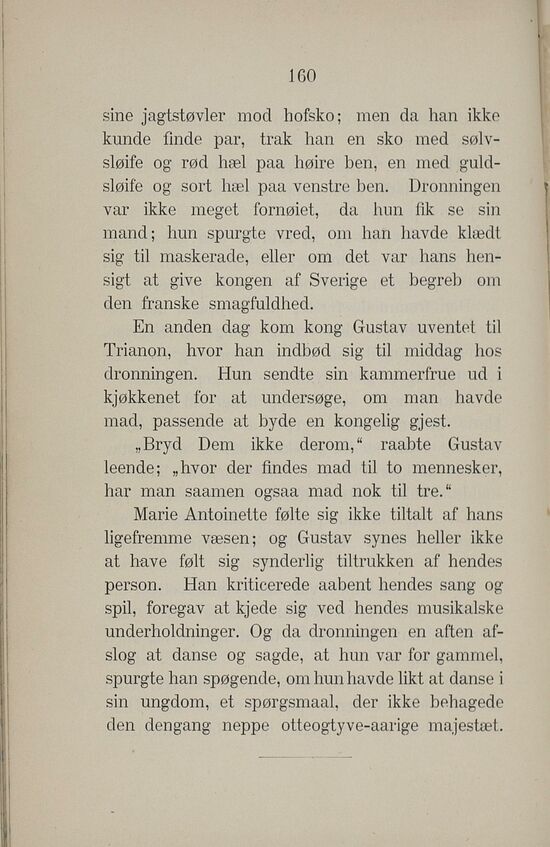 160

sine jagtstøvler mod hofsko; men da han ikke kunde finde par, trak han en sko med sølvsløife og rød hæl paa høire ben, en med guldsløife og sort hæl paa venstre ben. Dronningen var ikke meget fornøiet, da hun fik se sin mand; hun spurgte vred, om han havde klædt sig til maskerade, eller om det var hans hensigt at give kongen af Sverige et begreb om den franske smagfuldhed.

En anden dag kom kong Gustav uventet til Trianon, hvor han indbød sig til middag hos dronningen. Hun sendte sin kammerfrue ud i kjøkkenet for at undersøge, om man havde mad, passende at byde en kongelig gjest.

„Bryd Dem ikke derom,“ raabte Gustav leende; „hvor der findes mad til to mennesker, har man saamen ogsaa mad nok til tre.“

Marie Antoinette følte sig ikke tiltalt af hans ligefremme væsen; og Gustav synes heller ikke at have følt sig synderlig tiltrukken af hendes person. Han kriticerede aabent hendes sang og spil, foregav at kjede sig ved hendes musikalske underholdninger. Og da dronningen en aften afslog at danse og sagde, at hun var for gammel, spurgte han spøgende, om hun havde likt at danse i sin ungdom, et spørgsmaal, der ikke behagede den dengang neppe otteogtyve-aarige majestæt.